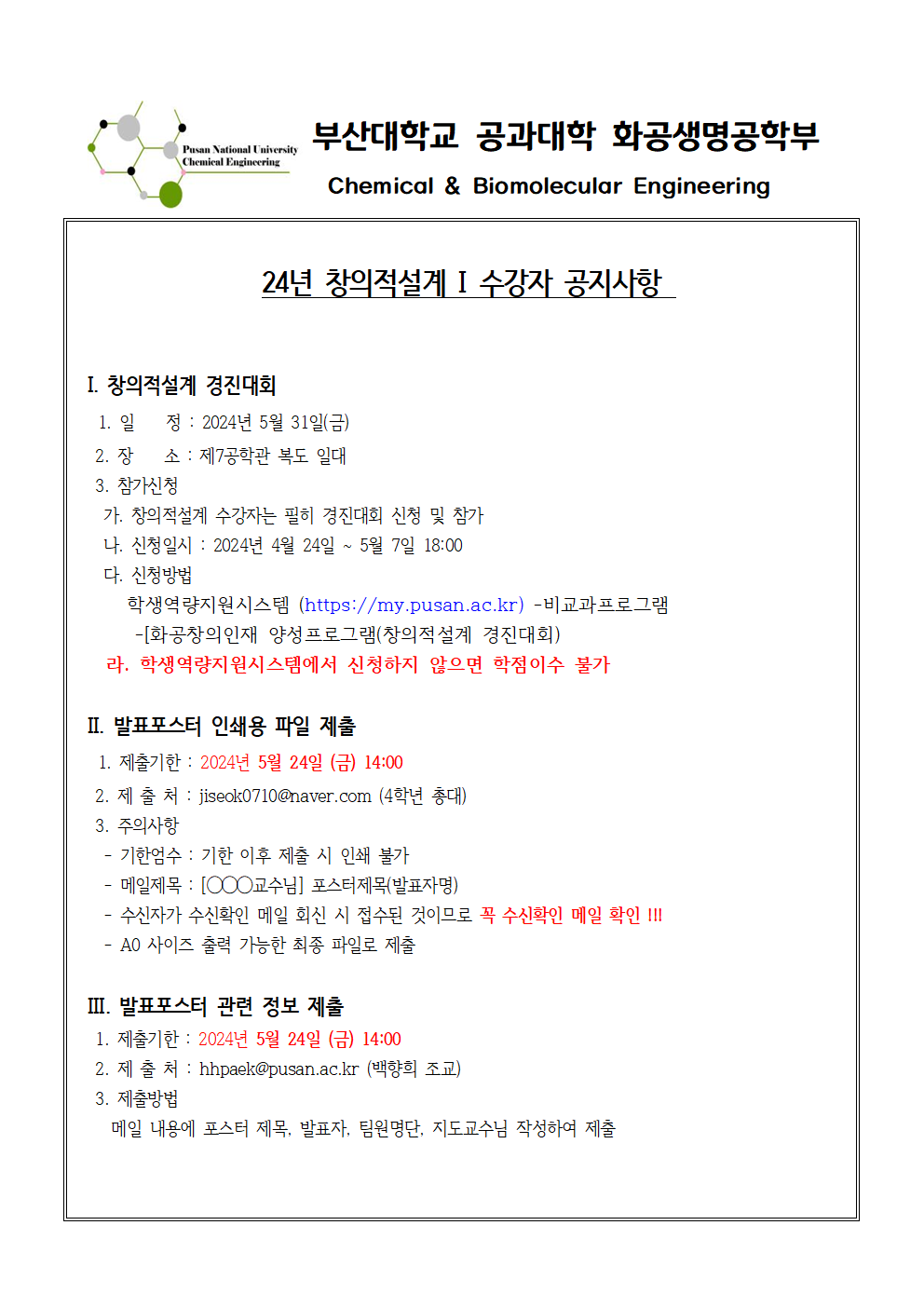 Pusan National University
Chemical Engineering

부산대학교 공과대학 화공생명공학부
Chemical & Biomolecular Engineering

24년 창의적설계 I 수강자 공지사항

I. 창의적설계 경진대회
1. 일 정 : 2024년 5월 31일(금)
2. 장 소 : 제7공학관 복도 일대
3. 참가신청
가. 창의적설계 수강자는 필히 경진대회 신청 및 참가
나. 신청일시 : 2024년 4월 24일 ~ 5월 7일 18:00
다. 신청방법
학생역량지원시스템 (https://my.pusan.ac.kr) -비교과프로그램 -[화공창의인재 양성프로그램(창의적설계 경진대회)
라. 학생역량지원시스템에서 신청하지 않으면 학점이수 불가

II. 발표포스터 인쇄용 파일 제출
1. 제출기한 : 2024년 5월 24일 (금) 14:00
2. 제 출 처 : jiseok0710@naver.com (4학년 총대)
3. 주의사항
- 기한엄수 : 기한 이후 제출 시 인쇄 불가
- 메일제목 : [○○○교수님] 포스터제목(발표자명)
- 수신자가 수신확인 메일 회신 시 접수된 것이므로 꼭 수신확인 메일 확인 !!!
- A0 사이즈 출력 가능한 최종 파일로 제출

III. 발표포스터 관련 정보 제출
1. 제출기한 : 2024년 5월 24일 (금) 14:00
2. 제 출 처 : hhpaek@pusan.ac.kr (백향희 조교)
3. 제출방법
메일 내용에 포스터 제목, 발표자, 팀원명단, 지도교수님 작성하여 제출